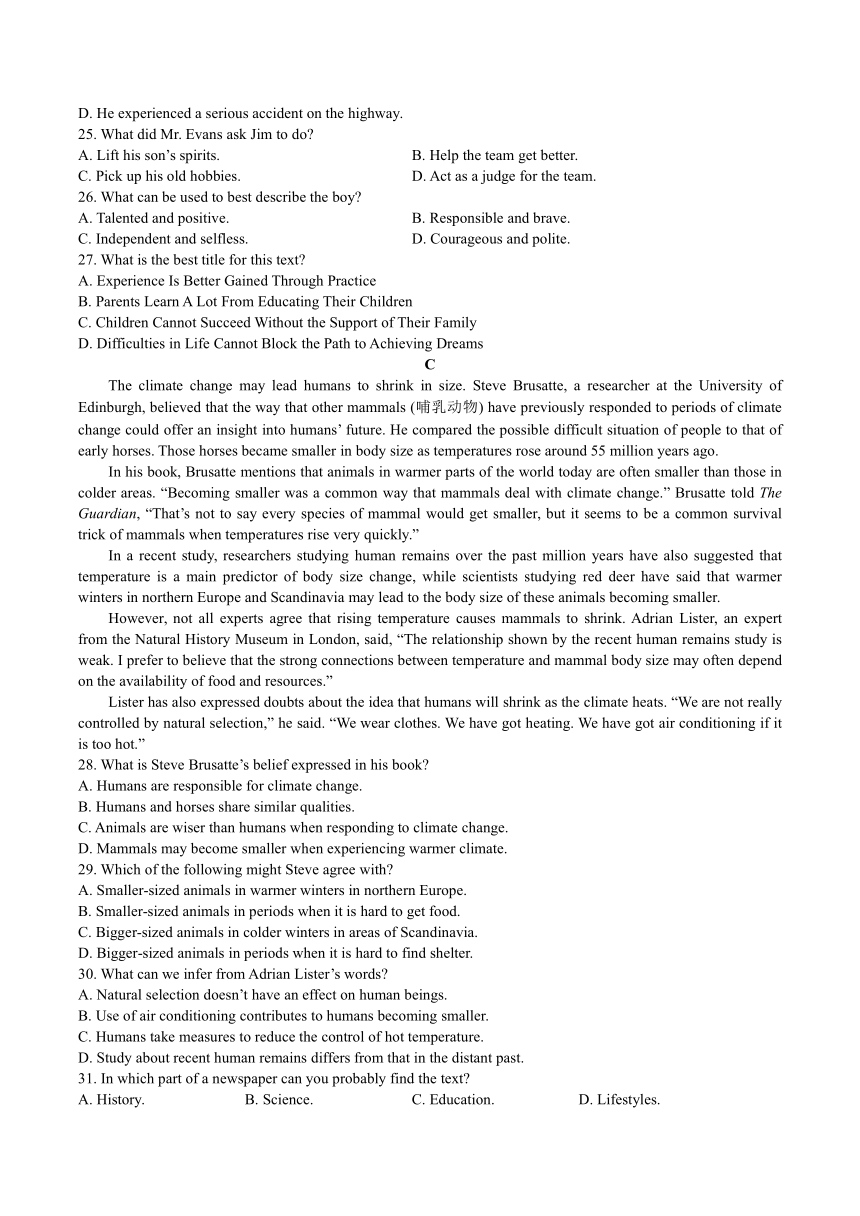 D. He experienced a serious accident on the highway.
25. What did Mr. Evans ask Jim to do?
A. Lift his son’s spirits.
B. Help the team get better.
C. Pick up his old hobbies.
D. Act as a judge for the team.
26. What can be used to best describe the boy?
A. Talented and positive.
B. Responsible and brave.
C. Independent and selfless.
D. Courageous and polite.
27. What is the best title for this text?
A. Experience Is Better Gained Through Practice
B. Parents Learn A Lot From Educating Their Children
C. Children Cannot Succeed Without the Support of Their Family
D. Difficulties in Life Cannot Block the Path to Achieving Dreams

C

The climate change may lead humans to shrink in size. Steve Brusatte, a researcher at the University of Edinburgh, believed that the way that other mammals (哺乳动物) have previously responded to periods of climate change could offer an insight into humans’ future. He compared the possible difficult situation of people to that of early horses. Those horses became smaller in body size as temperatures rose around 55 million years ago.

In his book, Brusatte mentions that animals in warmer parts of the world today are often smaller than those in colder areas. “Becoming smaller was a common way that mammals deal with climate change.” Brusatte told The Guardian, “That’s not to say every species of mammal would get smaller, but it seems to be a common survival trick of mammals when temperatures rise very quickly.”

In a recent study, researchers studying human remains over the past million years have also suggested that temperature is a main predictor of body size change, while scientists studying red deer have said that warmer winters in northern Europe and Scandinavia may lead to the body size of these animals becoming smaller.

However, not all experts agree that rising temperature causes mammals to shrink. Adrian Lister, an expert from the Natural History Museum in London, said, “The relationship shown by the recent human remains study is weak. I prefer to believe that the strong connections between temperature and mammal body size may often depend on the availability of food and resources.”

Lister has also expressed doubts about the idea that humans will shrink as the climate heats. “We are not really controlled by natural selection,” he said. “We wear clothes. We have got heating. We have got air conditioning if it is too hot.”

28. What is Steve Brusatte’s belief expressed in his book?
A. Humans are responsible for climate change.
B. Humans and horses share similar qualities.
C. Animals are wiser than humans when responding to climate change.
D. Mammals may become smaller when experiencing warmer climate.
29. Which of the following might Steve agree with?
A. Smaller-sized animals in warmer winters in northern Europe.
B. Smaller-sized animals in periods when it is hard to get food.
C. Bigger-sized animals in colder winters in areas of Scandinavia.
D. Bigger-sized animals in periods when it is hard to find shelter.
30. What can we infer from Adrian Lister’s words?
A. Natural selection doesn’t have an effect on human beings.
B. Use of air conditioning contributes to humans becoming smaller.
C. Humans take measures to reduce the control of hot temperature.
D. Study about recent human remains differs from that in the distant past.
31. In which part of a newspaper can you probably find the text?
A. History.
B. Science.
C. Education.
D. Lifestyles.